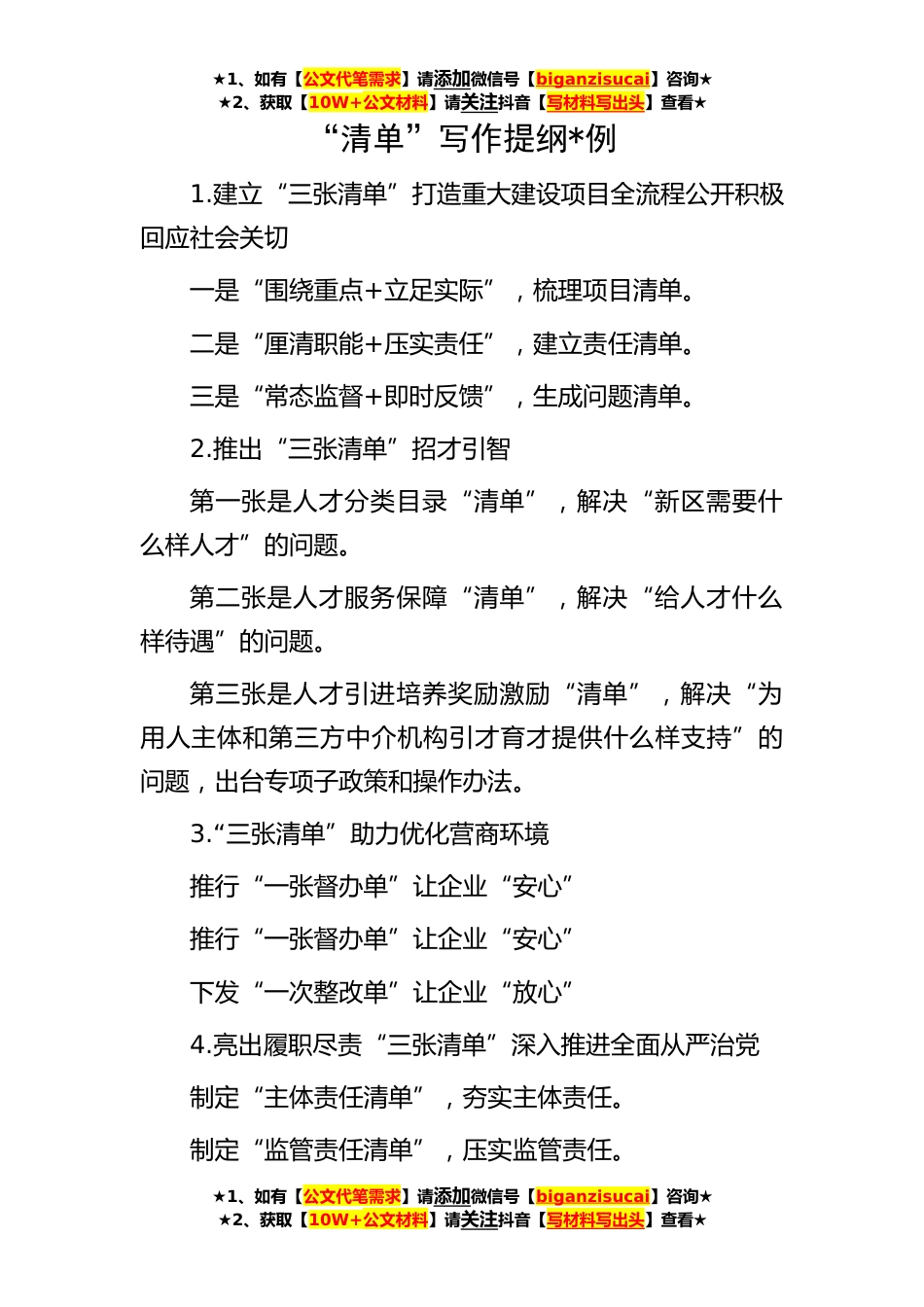 ★1、如有【公文代笔需求】请添加微信号【biganzisucai】咨询★
★2、获取【10W+公文材料】请关注抖音【写材料写出头】查看★

“清单”写作提纲*例

1.建立“三张清单”打造重大建设项目全流程公开积极回应社会关切

一是“围绕重点+立足实际”，梳理项目清单。

二是“厘清职能+压实责任”，建立责任清单。

三是“常态监督+即时反馈”，生成问题清单。

2.推出“三张清单”招才引智

第一张是人才分类目录“清单”，解决“新区需要什么样人才”的问题。

第二张是人才服务保障“清单”，解决“给人才什么样待遇”的问题。

第三张是人才引进培养奖励激励“清单”，解决“为用人主体和第三方中介机构引才育才提供什么样支持”的问题，出台专项子政策和操作办法。

3.“三张清单”助力优化营商环境

推行“一张督办单”让企业“安心”

推行“一张督办单”让企业“安心”

下发“一次整改单”让企业“放心”

4.亮出履职尽责“三张清单”深入推进全面从严治党

制定“主体责任清单”，夯实主体责任。

制定“监管责任清单”，压实监管责任。

★1、如有【公文代笔需求】请添加微信号【biganzisucai】咨询★
★2、获取【10W+公文材料】请关注抖音【写材料写出头】查看★